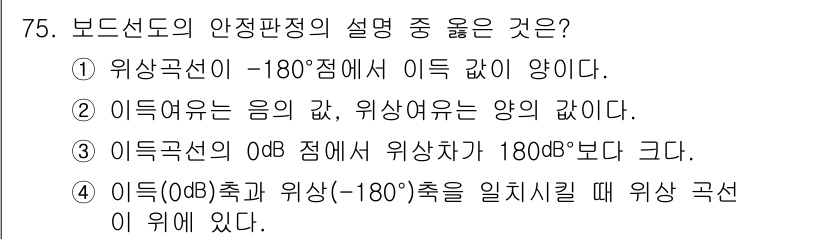 75. 보드선도의 안정판정의 설명 중 옳은 것은?

① 위상곡선이 -180°점에서 이득 값이 양이다.

② 이득여유는 음의 값, 위상여유는 양의 값이다.

③ 이득곡선의 0dB 점에서 위상차가 180dB°보다 크다.

④ 이득(0dB)축과 위상(-180°)축을 일치시킬 때 위상 곡선이 위에 있다.